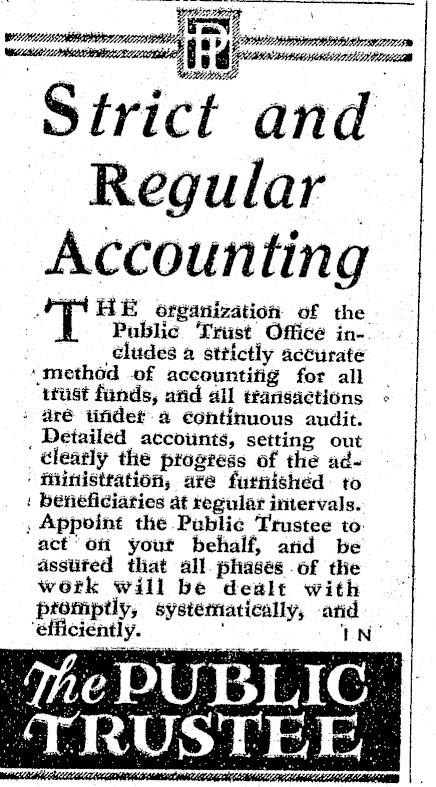 PT

Strict and Regular Accounting

THE organization of the Public Trust Office includes a strictly accurate method of accounting for all trust funds, and all transactions are under a continuous audit. Detailed accounts, setting out clearly the progress of the administration, are furnished to beneficiaries at regular intervals. Appoint the Public Trustee to act on your behalf, and be assured that all phases of the work will be dealt with promptly, systematically, and efficiently.

I N

The PUBLIC TRUSTEE